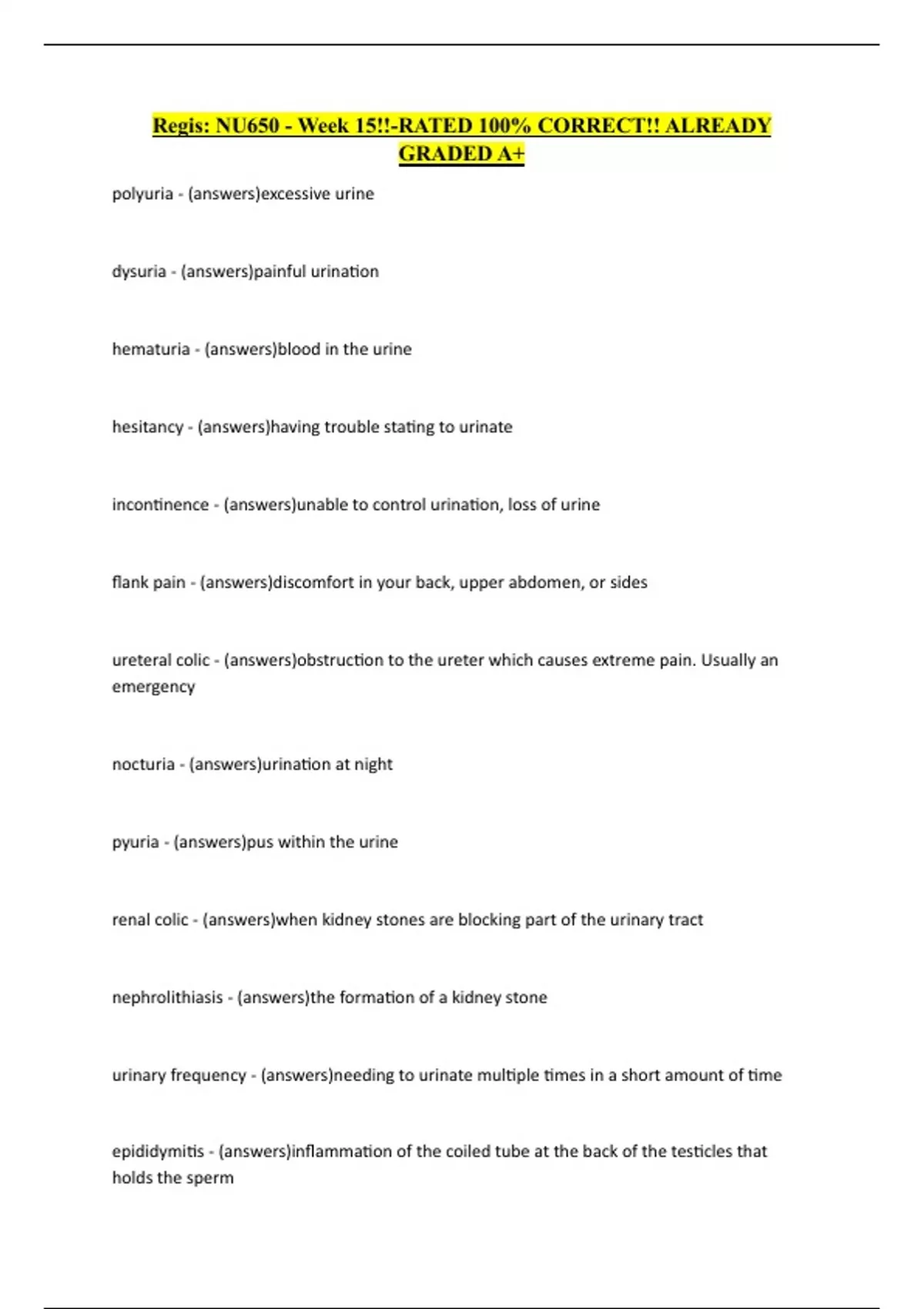 Regis: NU650 - Week 15!!-RATED 100% CORRECT!! ALREADY GRADED A+

polyuria - (answers)excessive urine

dysuria - (answers)painful urination

hematuria - (answers)blood in the urine

hesitancy - (answers)having trouble stating to urinate

incontinence - (answers)unable to control urination, loss of urine

flank pain - (answers)discomfort in your back, upper abdomen, or sides

ureteral colic - (answers)obstruction to the ureter which causes extreme pain. Usually an emergency

nocturia - (answers)urination at night

pyuria - (answers)pus within the urine

renal colic - (answers)when kidney stones are blocking part of the urinary tract

nephrolithiasis - (answers)the formation of a kidney stone

urinary frequency - (answers)needing to urinate multiple times in a short amount of time

epididymitis - (answers)inflammation of the coiled tube at the back of the testicles that holds the sperm